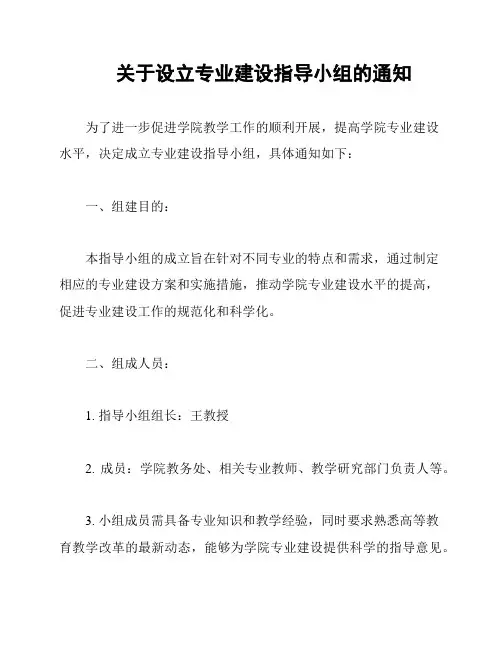 关于设立专业建设指导小组的通知

为了进一步促进学院教学工作的顺利开展，提高学院专业建设水平，决定成立专业建设指导小组，具体通知如下：

一、组建目的：

本指导小组的成立旨在针对不同专业的特点和需求，通过制定相应的专业建设方案和实施措施，推动学院专业建设水平的提高，促进专业建设工作的规范化和科学化。

二、组成人员：

1. 指导小组组长：王教授

2. 成员：学院教务处、相关专业教师、教学研究部门负责人等。

3. 小组成员需具备专业知识和教学经验，同时要求熟悉高等教育教学改革的最新动态，能够为学院专业建设提供科学的指导意见。